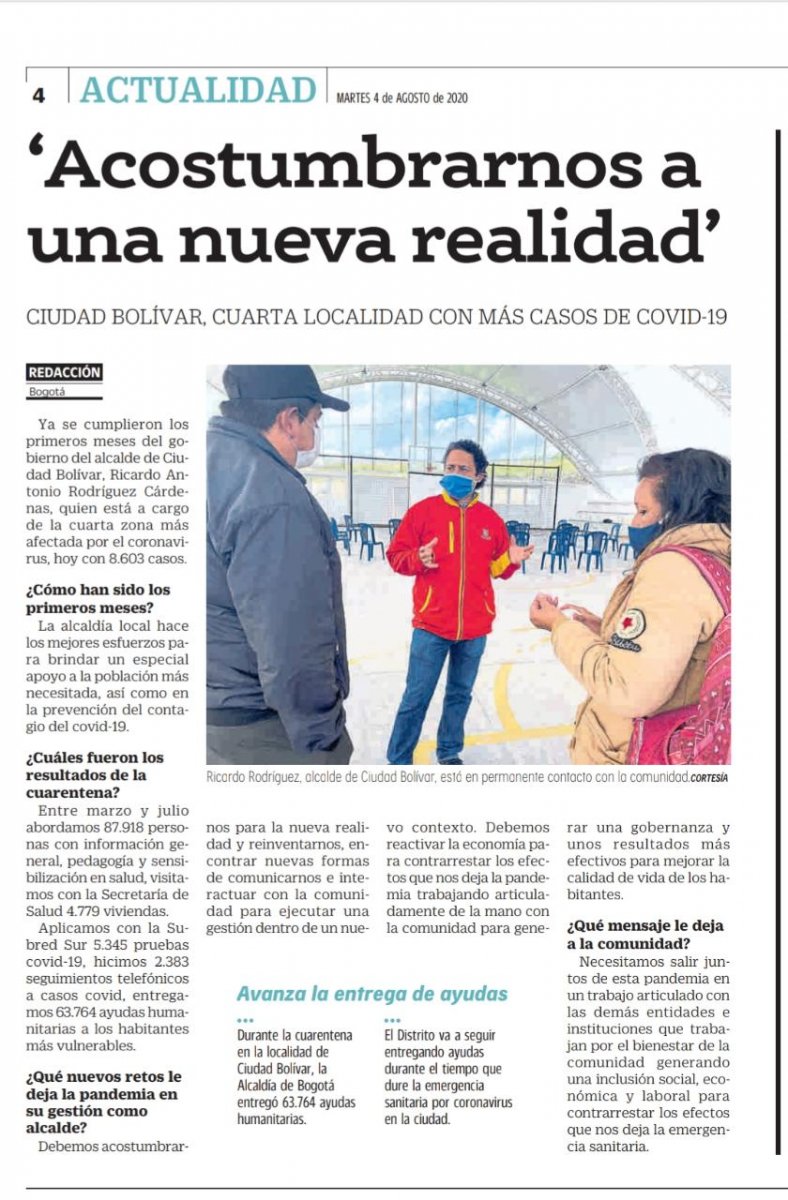 4 ACTUALIDAD MARTES 4 de AGOSTO de 2020

‘Acostumbrarnos a una nueva realidad’

CIUDAD BOLÍVAR, CUARTA LOCALIDAD CON MÁS CASOS DE COVID-19

REDACCIÓN
Bogotá

Ya se cumplieron los primeros meses del gobierno del alcalde de Ciudad Bolívar, Ricardo Antonio Rodríguez Cárdenas, quien está a cargo de la cuarta zona más afectada por el coronavirus, hoy con 8.603 casos.

¿Cómo han sido los primeros meses?
La alcaldía local hace los mejores esfuerzos para brindar un especial apoyo a la población más necesitada, así como en la prevención del contagio del covid-19.

¿Cuáles fueron los resultados de la cuarentena?
Entre marzo y julio abordamos 87.918 personas con información general, pedagogía y sensibilización en salud, visitamos con la Secretaría de Salud 4.779 viviendas.
Aplicamos con la Subred Sur 5.345 pruebas covid-19, hicimos 2.383 seguimientos telefónicos a casos covid, entregamos 63.764 ayudas humanitarias a los habitantes más vulnerables.

¿Qué nuevos retos le deja la pandemia en su gestión como alcalde?
Debemos acostumbrarnos para la nueva realidad y reinventarnos, encontrar nuevas formas de comunicarnos e interactuar con la comunidad para ejecutar una gestión dentro de un nuevo contexto. Debemos reactivar la economía para contrarrestar los efectos que nos deja la pandemia trabajando articuladamente de la mano con la comunidad para generar una gobernanza y unos resultados más efectivos para mejorar la calidad de vida de los habitantes.

¿Qué mensaje le deja a la comunidad?
Necesitamos salir juntos de esta pandemia en un trabajo articulado con las demás entidades e instituciones que trabajan por el bienestar de la comunidad generando una inclusión social, económica y laboral para contrarrestar los efectos que nos deja la emergencia sanitaria.

Ricardo Rodríguez, alcalde de Ciudad Bolívar, está en permanente contacto con la comunidad. CORTESÍA

Avanza la entrega de ayudas

Durante la cuarentena en la localidad de Ciudad Bolívar, la Alcaldía de Bogotá entregó 63.764 ayudas humanitarias.

El Distrito va a seguir entregando ayudas durante el tiempo que dure la emergencia sanitaria por coronavirus en la ciudad.